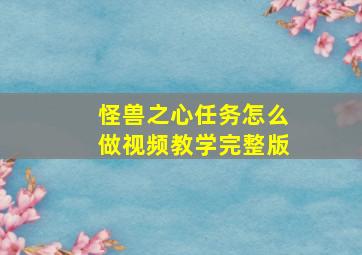 怪兽之心任务怎么做视频教学完整版